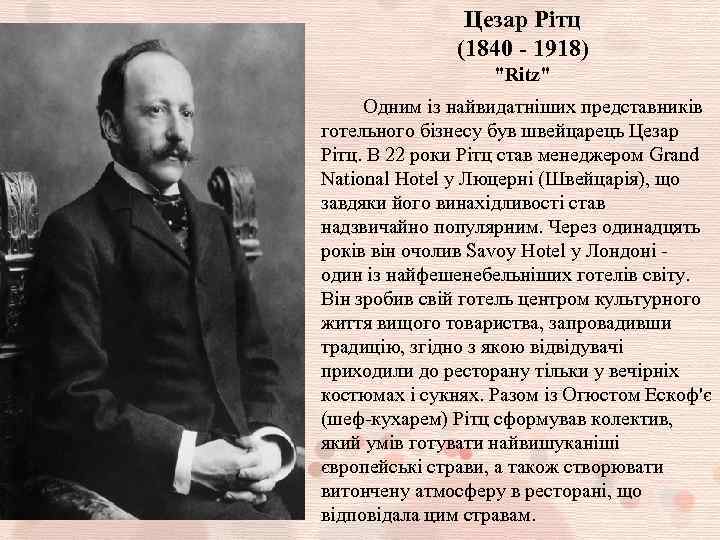 Цезар Рітц
(1840 - 1918)
"Ritz"

Одним із найвидатніших представників готельного бізнесу був швейцарець Цезар Рітц. В 22 роки Рітц став менеджером Grand National Hotel у Люцерні (Швейцарія), що завдяки його винахідливості став надзвичайно популярним. Через одинадцять років він очолив Savoy Hotel у Лондоні - один із найфешенебельніших готелів світу. Він зробив свій готель центром культурного життя вищого товариства, запровадивши традицію, згідно з якою відвідувачі приходили до ресторану тільки у вечірніх костюмах і сукнях. Разом із Огюстом Ескоф'є (шеф-кухарем) Рітц сформував колектив, який умів готувати найвишуканіші європейські страви, а також створювати витончену атмосферу в ресторані, що відповідала цим стравам.